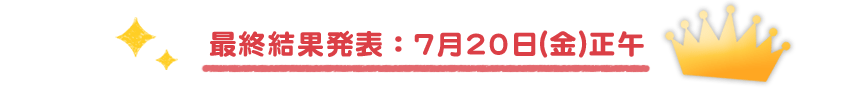 最終結果発表：7月20日(金)正午